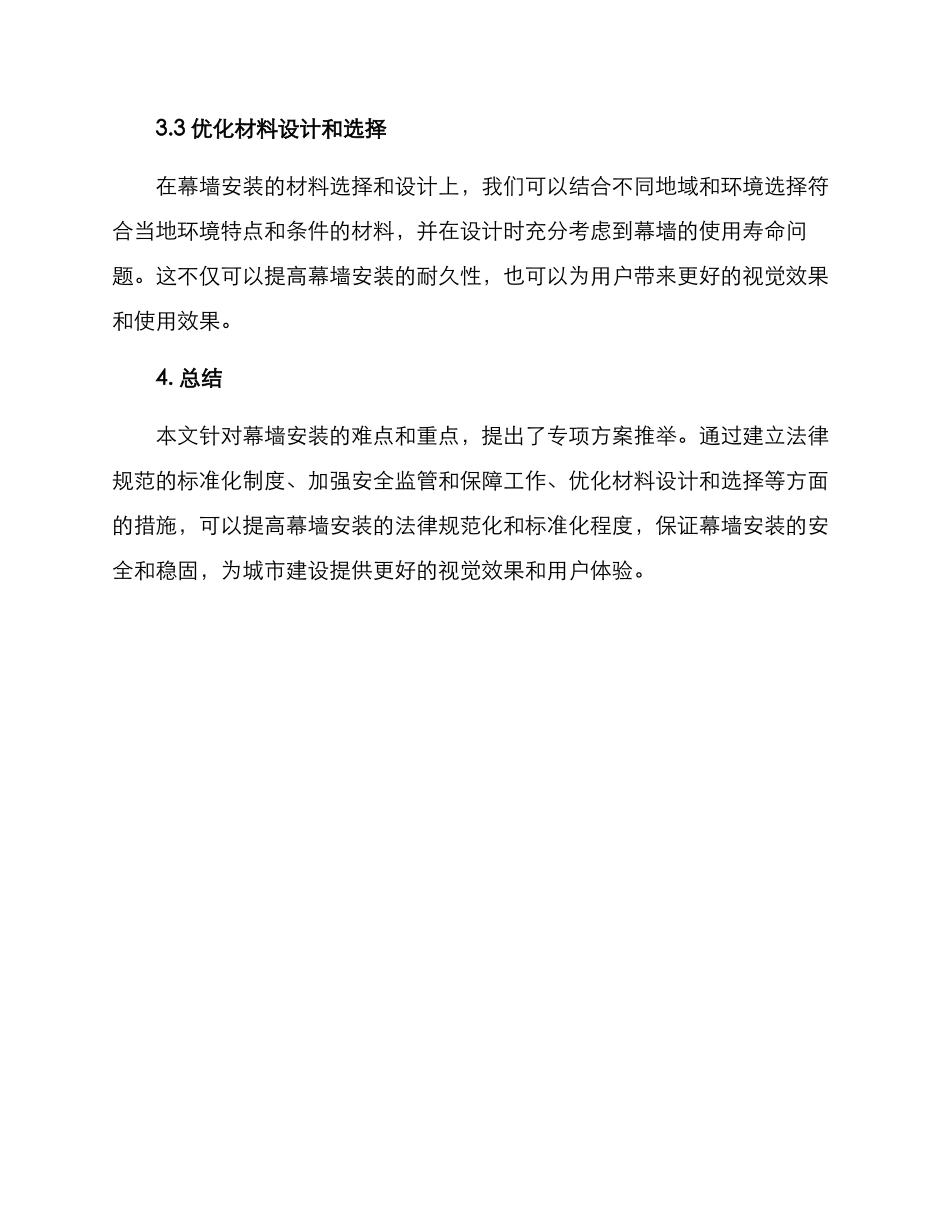 3.3 优化材料设计和选择

在幕墙安装的材料选择和设计上，我们可以结合不同地域和环境选择符合当地环境特点和条件的材料，并在设计时充分考虑到幕墙的使用寿命问题。这不仅可以提高幕墙安装的耐久性，也可以为用户带来更好的视觉效果和使用效果。

4. 总结

本文针对幕墙安装的难点和重点，提出了专项方案推举。通过建立法律规范的标准化制度、加强安全监管和保障工作、优化材料设计和选择等方面的措施，可以提高幕墙安装的法律规范化和标准化程度，保证幕墙安装的安全和稳固，为城市建设提供更好的视觉效果和用户体验。